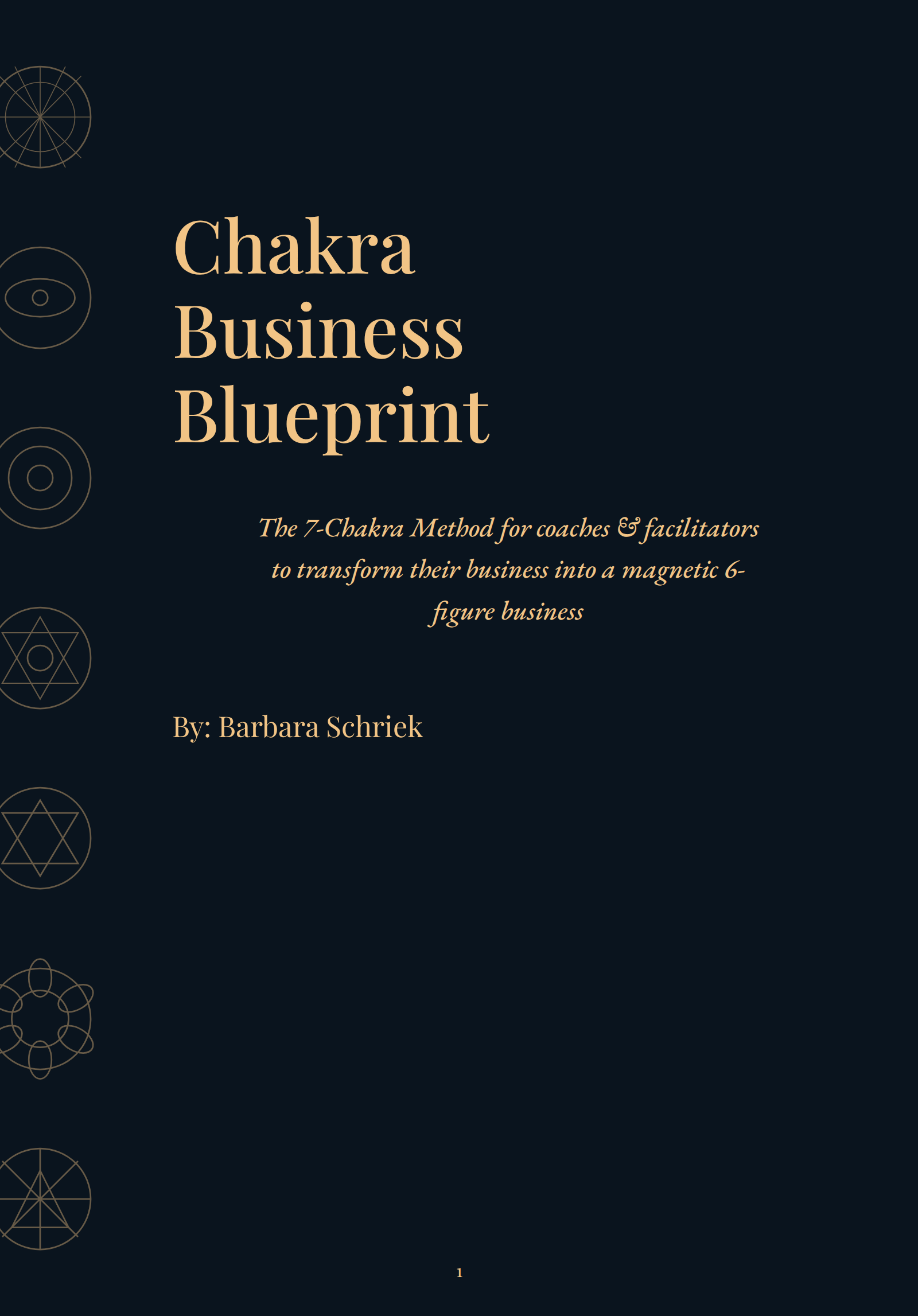 Chakra Business Blueprint

The 7-Chakra Method for coaches & facilitators to transform their business into a magnetic 6-figure business

By: Barbara Schriek

1